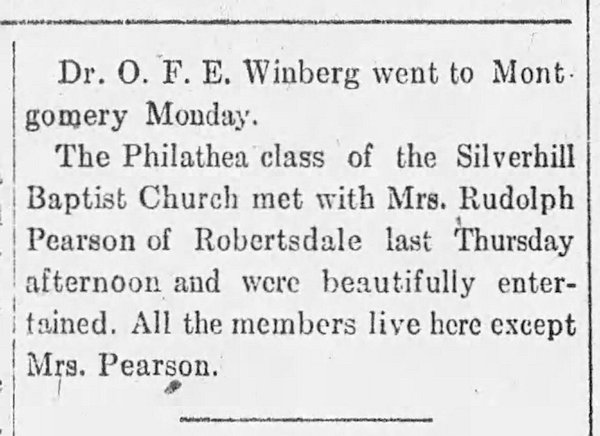 Dr. O. F. E. Winberg went to Montgomery Monday.

The Philathea class of the Silverhill Baptist Church met with Mrs. Rudolph Pearson of Robertsdale last Thursday afternoon and were beautifully entertained. All the members live here except Mrs. Pearson.